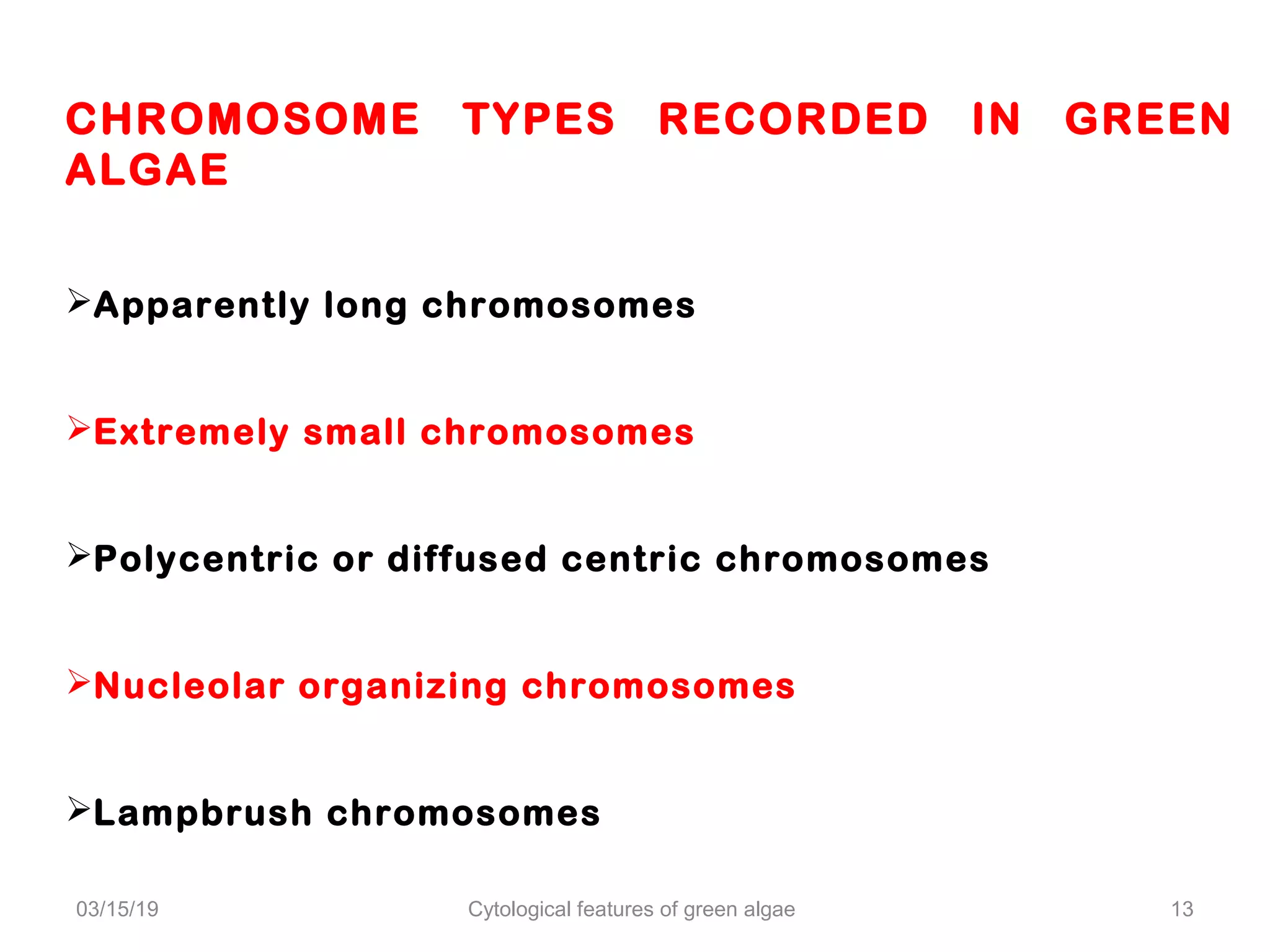 CHROMOSOME TYPES RECORDED IN GREEN ALGAE

➢Apparently long chromosomes

➢Extremely small chromosomes

➢Polycentric or diffused centric chromosomes

➢Nucleolar organizing chromosomes

➢Lampbrush chromosomes

03/15/19

Cytological features of green algae

13